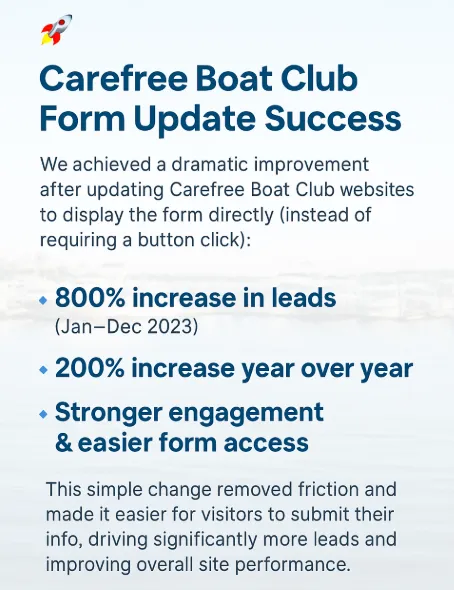 Carefree Boat Club Form Update Success

We achieved a dramatic improvement after updating Carefree Boat Club websites to display the form directly (instead of requiring a button click):

• 800% increase in leads
(Jan–Dec 2023)

• 200% increase year over year

• Stronger engagement & easier form access

This simple change removed friction and made it easier for visitors to submit their info, driving significantly more leads and improving overall site performance.